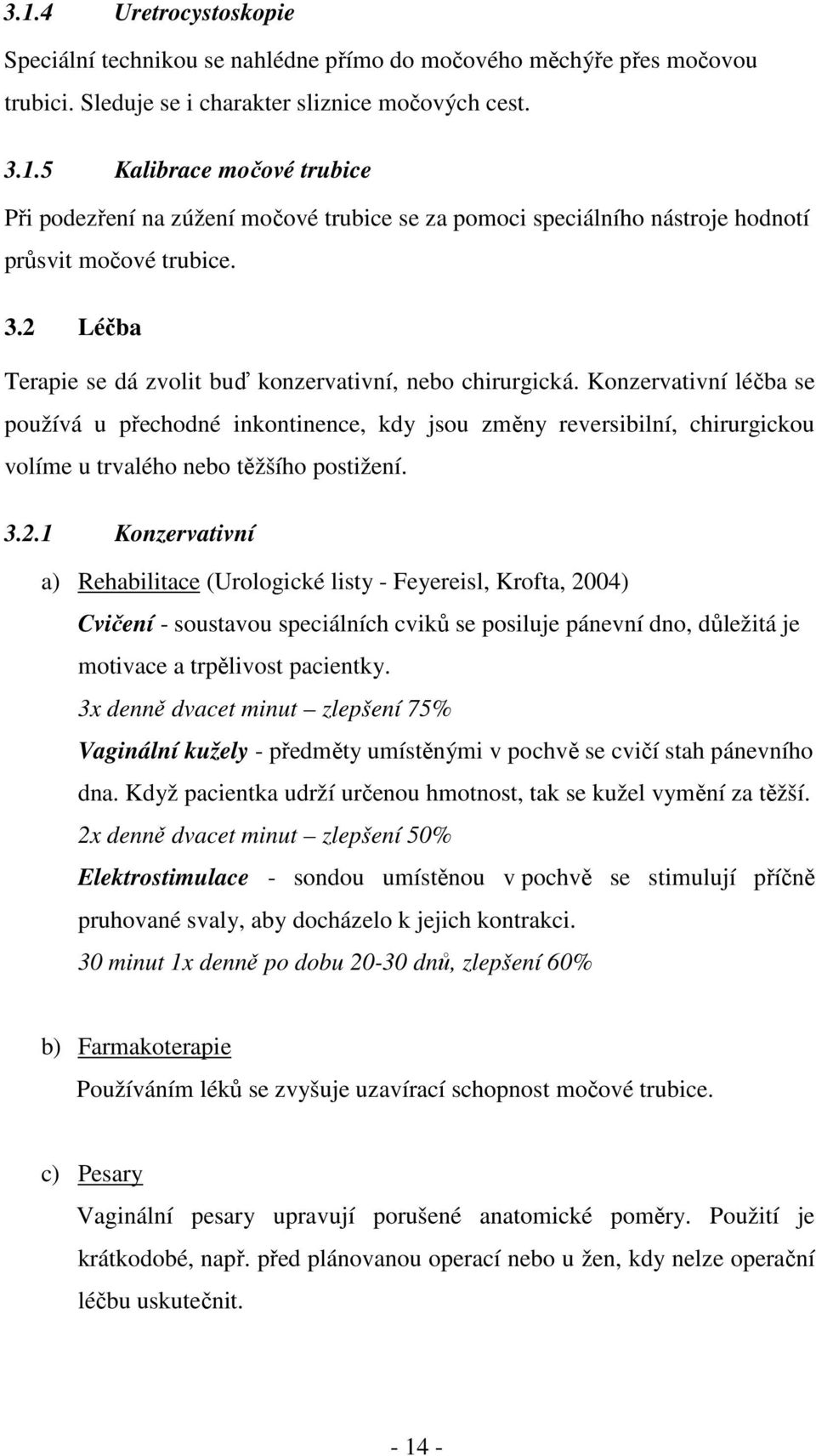 3.1.4 Uretrocystoskopie

Speciální technikou se nahlédne přímo do močového měchýře přes močovou trubici. Sleduje se i charakter sliznice močových cest.

3.1.5 Kalibrace močové trubice

Při podezření na zúžení močové trubice se za pomoci speciálního nástroje hodnotí průsvit močové trubice.

3.2 Léčba

Terapie se dá zvolit buď konzervativní, nebo chirurgická. Konzervativní léčba se používá u přechodné inkontinence, kdy jsou změny reversibilní, chirurgickou volíme u trvalého nebo těžšího postižení.

3.2.1 Konzervativní

a) Rehabilitace (Urologické listy - Feyereisl, Krofta, 2004)

Cvičení - soustavou speciálních cviků se posiluje pánevní dno, důležitá je motivace a trpělivost pacientky.

3x denně dvacet minut – zlepšení 75%

Vaginální kužely - předměty umístěnými v pochvě se cvičí stah pánevního dna. Když pacientka udrží určenou hmotnost, tak se kužel vymění za těžší.

2x denně dvacet minut – zlepšení 50%

Elektrostimulace - sondou umístěnou v pochvě se stimulují příčně pruhované svaly, aby docházelo k jejich kontrakci.

30 minut 1x denně po dobu 20-30 dnů, zlepšení 60%

b) Farmakoterapie

Používáním léků se zvyšuje uzavírací schopnost močové trubice.

c) Pesary

Vaginální pesary upravují porušené anatomické poměry. Použití je krátkodobé, např. před plánovanou operací nebo u žen, kdy nelze operační léčbu uskutečnit.

- 14 -